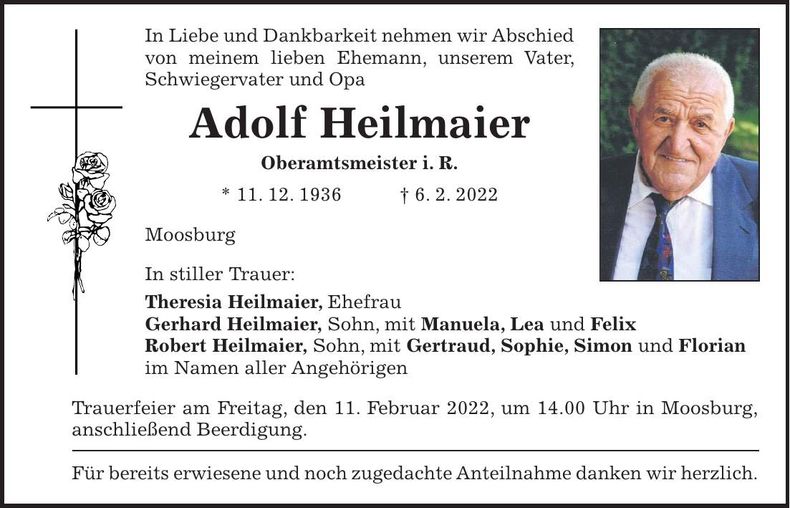 In Liebe und Dankbarkeit nehmen wir Abschied von meinem lieben Ehemann, unserem Vater, Schwiegervater und Opa

Adolf Heilmaier

Oberamtsmeister i. R.

* 11. 12. 1936 † 6. 2. 2022

Moosburg

In stiller Trauer:

Theresia Heilmaier, Ehefrau
Gerhard Heilmaier, Sohn, mit Manuela, Lea und Felix
Robert Heilmaier, Sohn, mit Gertraud, Sophie, Simon und Florian
im Namen aller Angehörigen

Trauerfeier am Freitag, den 11. Februar 2022, um 14.00 Uhr in Moosburg, anschließend Beerdigung.

Für bereits erwiesene und noch zugedachte Anteilnahme danken wir herzlich.